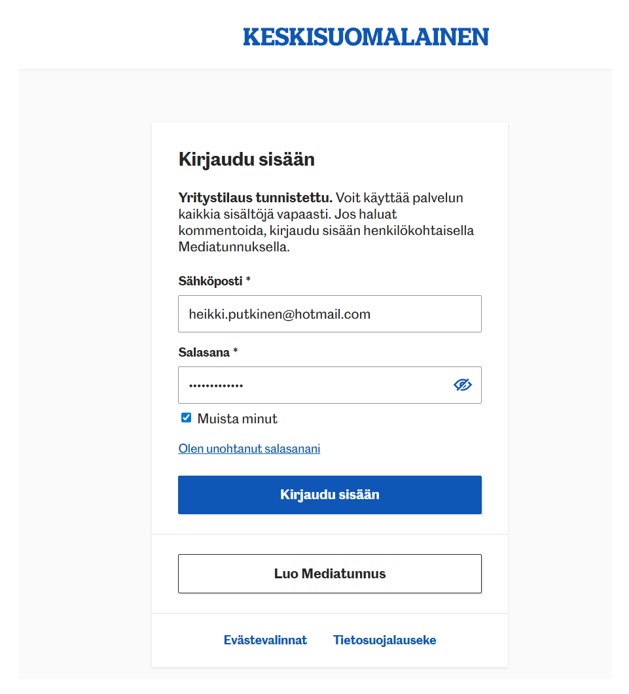 KESKISUOMALAINEN

Kirjaudu sisään

Yritystilaus tunnistettu. Voit käyttää palvelun kaikkia sisältöjä vapaasti. Jos haluat kommentoida, kirjaudu sisään henkilökohtaisella Mediatunnuksella.

Sähköposti *

heikki.putkinen@hotmail.com

Salasana *

············

Muista minut

Olen unohtanut salasanani

Kirjaudu sisään

Luo Mediatunnus

Evästevalinnat Tietosuojalauseke